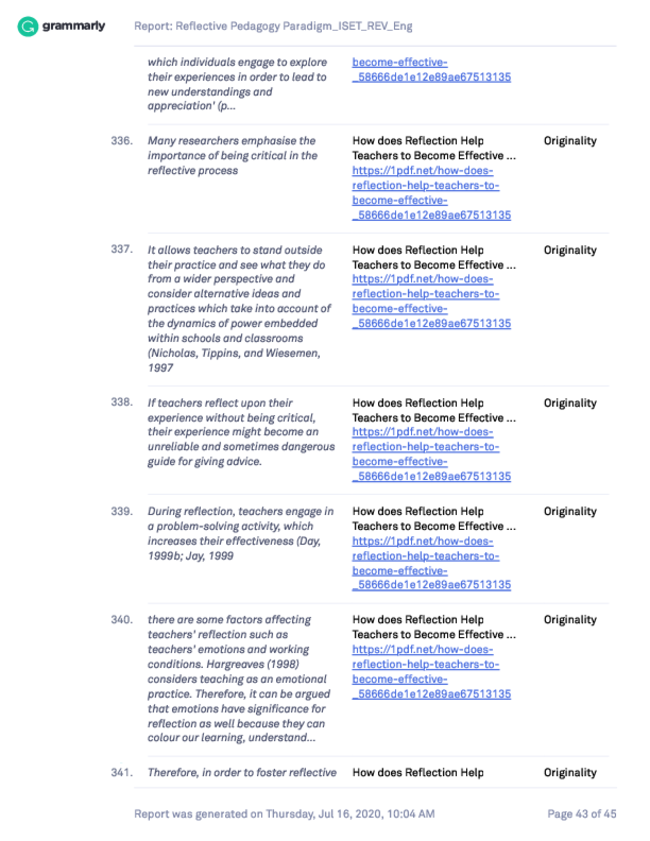 grammarly Report: Reflective Pedagogy Paradigm_ISET_REV_Eng

| | | | |
|---|---|---|---|
| | which individuals engage to explore their experiences in order to lead to new understandings and appreciation' (p... | become-effective-_58666de1e12e89ae67513135 | |
| 336. | Many researchers emphasise the importance of being critical in the reflective process | How does Reflection Help Teachers to Become Effective ... https://1pdf.net/how-does-reflection-help-teachers-to-become-effective-_58666de1e12e89ae67513135 | Originality |
| 337. | It allows teachers to stand outside their practice and see what they do from a wider perspective and consider alternative ideas and practices which take into account of the dynamics of power embedded within schools and classrooms (Nicholas, Tippins, and Wiesemen, 1997 | How does Reflection Help Teachers to Become Effective ... https://1pdf.net/how-does-reflection-help-teachers-to-become-effective-_58666de1e12e89ae67513135 | Originality |
| 338. | If teachers reflect upon their experience without being critical, their experience might become an unreliable and sometimes dangerous guide for giving advice. | How does Reflection Help Teachers to Become Effective ... https://1pdf.net/how-does-reflection-help-teachers-to-become-effective-_58666de1e12e89ae67513135 | Originality |
| 339. | During reflection, teachers engage in a problem-solving activity, which increases their effectiveness (Day, 1999b; Jay, 1999 | How does Reflection Help Teachers to Become Effective ... https://1pdf.net/how-does-reflection-help-teachers-to-become-effective-_58666de1e12e89ae67513135 | Originality |
| 340. | there are some factors affecting teachers' reflection such as teachers' emotions and working conditions. Hargreaves (1998) considers teaching as an emotional practice. Therefore, it can be argued that emotions have significance for reflection as well because they can colour our learning, understand... | How does Reflection Help Teachers to Become Effective ... https://1pdf.net/how-does-reflection-help-teachers-to-become-effective-_58666de1e12e89ae67513135 | Originality |
| 341. | Therefore, in order to foster reflective | How does Reflection Help | Originality |

Report was generated on Thursday, Jul 16, 2020, 10:04 AM Page 43 of 45